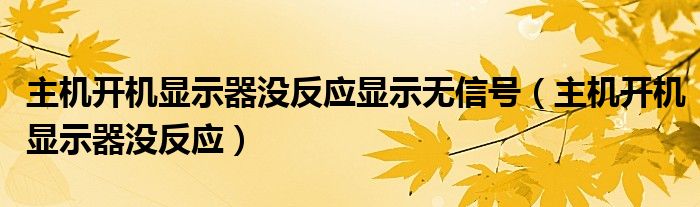 主机开机显示器没反应显示无信号（主机开机显示器没反应）